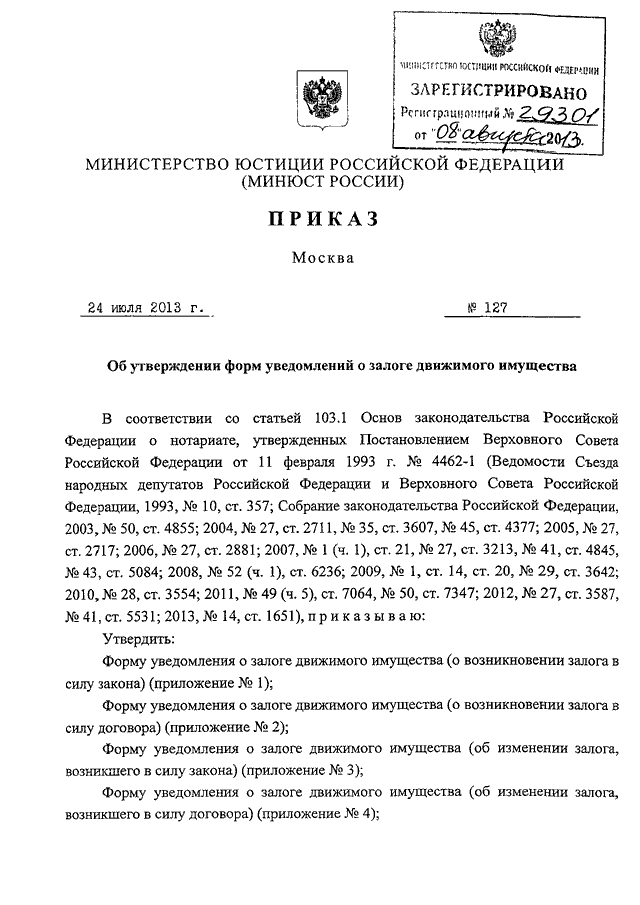 МИНИСТЕРСТВО ЮСТИЦИИ РОССИЙСКОЙ ФЕДЕРАЦИИ
ЗАРЕГИСТРИРОВАНО
Регистрационный № 29301
от "08" августа 2013.

МИНИСТЕРСТВО ЮСТИЦИИ РОССИЙСКОЙ ФЕДЕРАЦИИ
(МИНЮСТ РОССИИ)

ПРИКАЗ

Москва

24 июля 2013 г. № 127

Об утверждении форм уведомлений о залоге движимого имущества

В соответствии со статьей 103.1 Основ законодательства Российской Федерации о нотариате, утвержденных Постановлением Верховного Совета Российской Федерации от 11 февраля 1993 г. № 4462-1 (Ведомости Съезда народных депутатов Российской Федерации и Верховного Совета Российской Федерации, 1993, № 10, ст. 357; Собрание законодательства Российской Федерации, 2003, № 50, ст. 4855; 2004, № 27, ст. 2711, № 35, ст. 3607, № 45, ст. 4377; 2005, № 27, ст. 2717; 2006, № 27, ст. 2881; 2007, № 1 (ч. 1), ст. 21, № 27, ст. 3213, № 41, ст. 4845, № 43, ст. 5084; 2008, № 52 (ч. 1), ст. 6236; 2009, № 1, ст. 14, ст. 20, № 29, ст. 3642; 2010, № 28, ст. 3554; 2011, № 49 (ч. 5), ст. 7064, № 50, ст. 7347; 2012, № 27, ст. 3587, № 41, ст. 5531; 2013, № 14, ст. 1651), п р и к а з ы в а ю:

Утвердить:

Форму уведомления о залоге движимого имущества (о возникновении залога в силу закона) (приложение № 1);

Форму уведомления о залоге движимого имущества (о возникновении залога в силу договора) (приложение № 2);

Форму уведомления о залоге движимого имущества (об изменении залога, возникшего в силу закона) (приложение № 3);

Форму уведомления о залоге движимого имущества (об изменении залога, возникшего в силу договора) (приложение № 4);